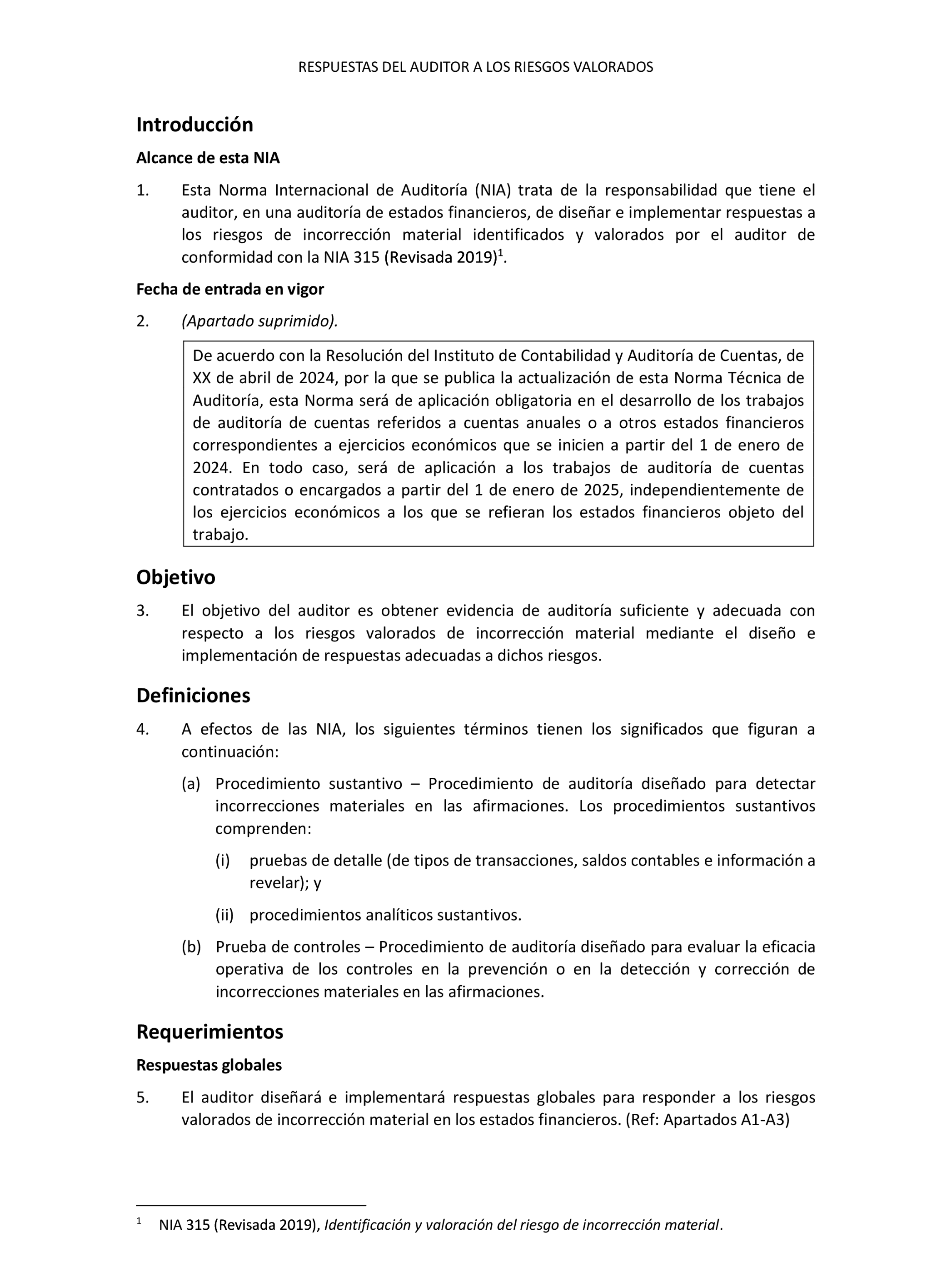 RESPUESTAS DEL AUDITOR A LOS RIESGOS VALORADOS

Introducción

Alcance de esta NIA

1. Esta Norma Internacional de Auditoría (NIA) trata de la responsabilidad que tiene el auditor, en una auditoría de estados financieros, de diseñar e implementar respuestas a los riesgos de incorrección material identificados y valorados por el auditor de conformidad con la NIA 315 (Revisada 2019)$^1$.

Fecha de entrada en vigor

2. (Apartado suprimido).

De acuerdo con la Resolución del Instituto de Contabilidad y Auditoría de Cuentas, de XX de abril de 2024, por la que se publica la actualización de esta Norma Técnica de Auditoría, esta Norma será de aplicación obligatoria en el desarrollo de los trabajos de auditoría de cuentas referidos a cuentas anuales o a otros estados financieros correspondientes a ejercicios económicos que se inicien a partir del 1 de enero de 2024. En todo caso, será de aplicación a los trabajos de auditoría de cuentas contratados o encargados a partir del 1 de enero de 2025, independientemente de los ejercicios económicos a los que se refieran los estados financieros objeto del trabajo.

Objetivo

3. El objetivo del auditor es obtener evidencia de auditoría suficiente y adecuada con respecto a los riesgos valorados de incorrección material mediante el diseño e implementación de respuestas adecuadas a dichos riesgos.

Definiciones

4. A efectos de las NIA, los siguientes términos tienen los significados que figuran a continuación:

(a) Procedimiento sustantivo – Procedimiento de auditoría diseñado para detectar incorrecciones materiales en las afirmaciones. Los procedimientos sustantivos comprenden:

(i) pruebas de detalle (de tipos de transacciones, saldos contables e información a revelar); y

(ii) procedimientos analíticos sustantivos.

(b) Prueba de controles – Procedimiento de auditoría diseñado para evaluar la eficacia operativa de los controles en la prevención o en la detección y corrección de incorrecciones materiales en las afirmaciones.

Requerimientos

Respuestas globales

5. El auditor diseñará e implementará respuestas globales para responder a los riesgos valorados de incorrección material en los estados financieros. (Ref: Apartados A1-A3)

$^1$ NIA 315 (Revisada 2019), Identificación y valoración del riesgo de incorrección material.